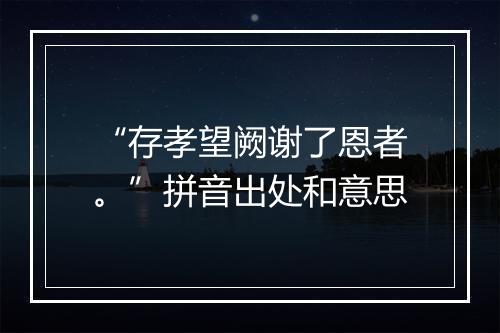 “存孝望阙谢了恩者。”拼音出处和意思